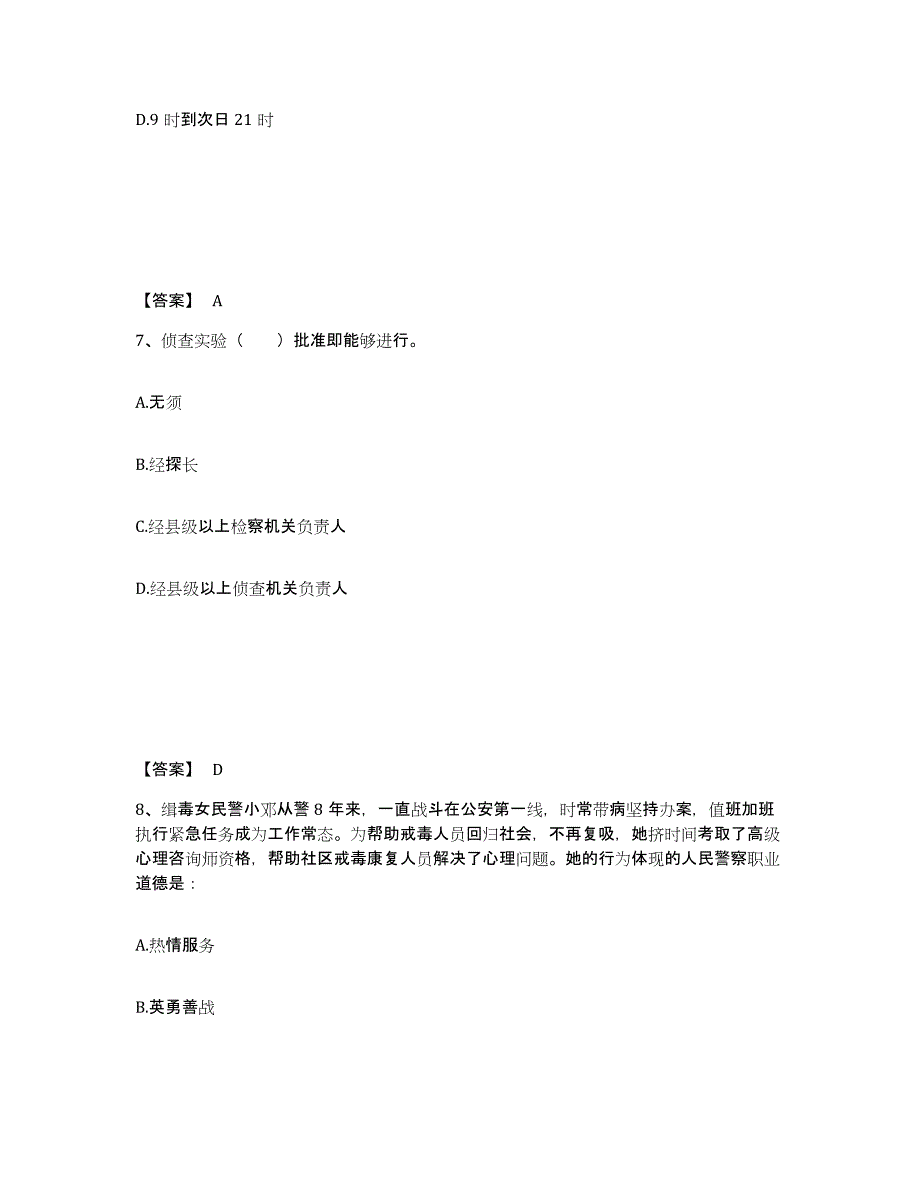 D.9 时到次日 21 时

【答案】 A

7、侦查实验（　　）批准即能够进行。

A.无须

B.经探长

C.经县级以上检察机关负责人

D.经县级以上侦查机关负责人

【答案】 D

8、缉毒女民警小邓从警 8 年来，一直战斗在公安第一线，时常带病坚持办案，值班加班执行紧急任务成为工作常态。为帮助戒毒人员回归社会，不再复吸，她挤时间考取了高级心理咨询师资格，帮助社区戒毒康复人员解决了心理问题。她的行为体现的人民警察职业道德是：

A.热情服务

B.英勇善战